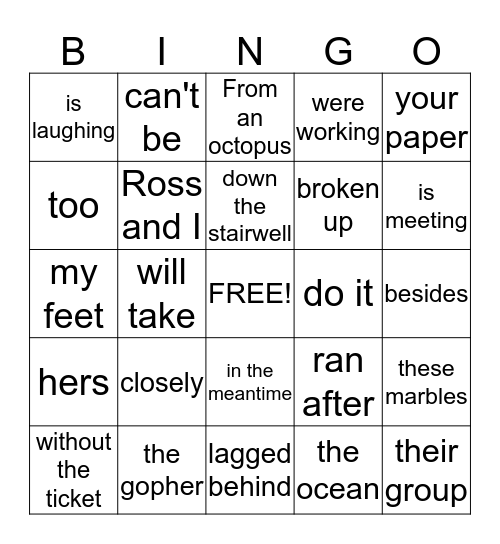 | B | I | N | G | O |
|---|---|---|---|---|
| is laughing | can't be | From an octopus | were working | your paper |
| too | Ross and I | down the stairwell | broken up | is meeting |
| my feet | will take | FREE! | do it | besides |
| hers | closely | in the meantime | ran after | these marbles |
| without the ticket | the gopher | lagged behind | the ocean | their group |